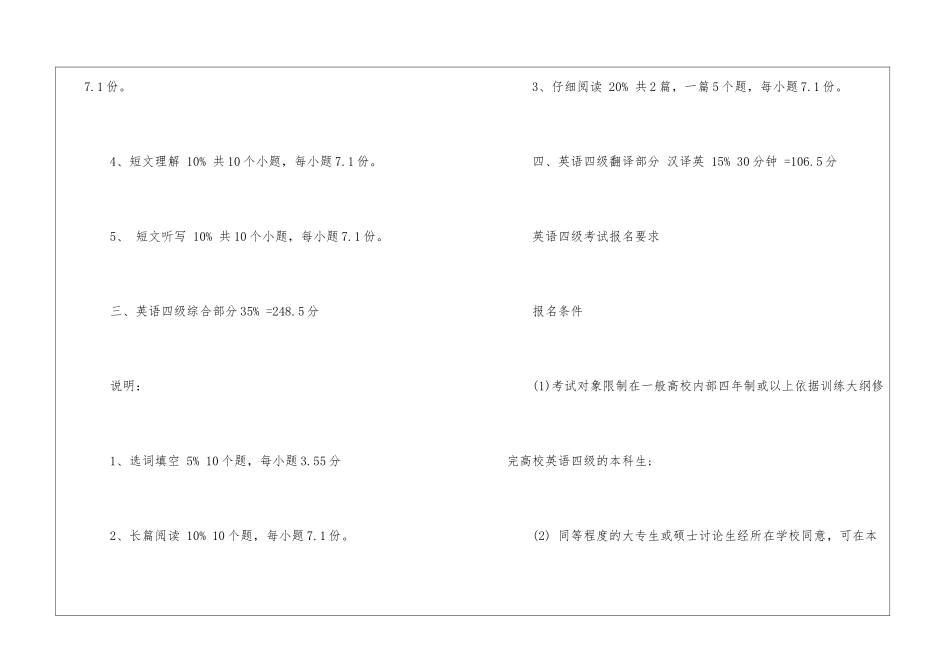 7.1份。

4、短文理解 10% 共10个小题，每小题7.1份。

5、 短文听写 10% 共10个小题，每小题7.1份。

三、英语四级综合部分35% =248.5分

说明：

1、选词填空 5% 10个题，每小题3.55分

2、长篇阅读 10% 10个题，每小题7.1份。

3、仔细阅读 20% 共2篇，一篇5个题，每小题7.1份。

四、英语四级翻译部分 汉译英 15% 30分钟 =106.5分

英语四级考试报名要求

报名条件

(1)考试对象限制在一般高校内部四年制或以上依据训练大纲修完高校英语四级的本科生；

(2) 同等程度的大专生或硕士讨论生经所在学校同意，可在本